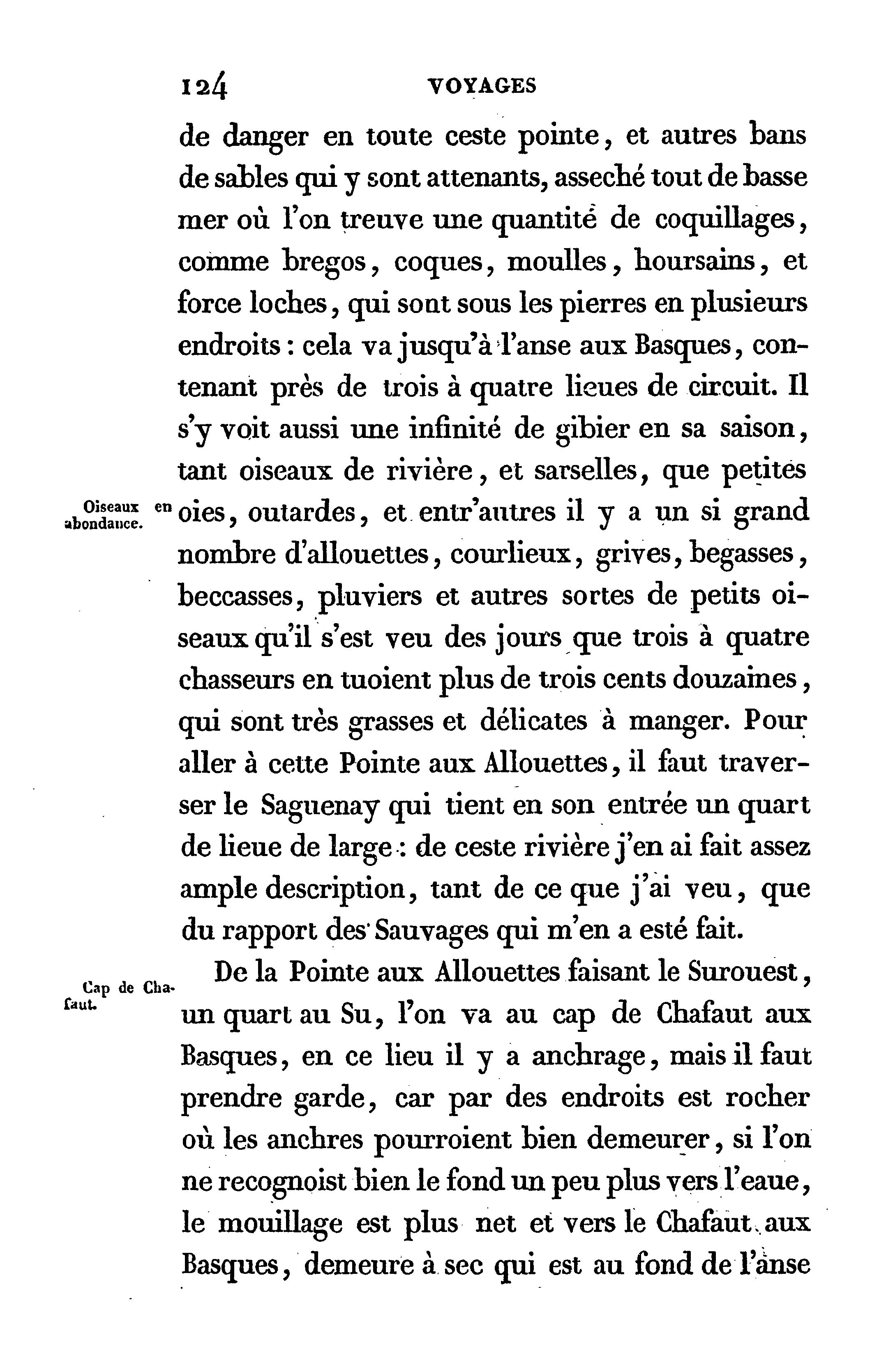 124 VOYAGES

de danger en toute ceste pointe, et autres bans de sables qui y sont attenants, asseché tout de basse mer où l'on treuve une quantité de coquillages, comme bregos, coques, moulles, hoursains, et force loches, qui sont sous les pierres en plusieurs endroits : cela va jusqu'à l'anse aux Basques, contenant près de trois à quatre lieues de circuit. Il s'y voit aussi une infinité de gibier en sa saison, tant oiseaux de rivière, et sarselles, que petites oies, outardes, et entr'autres il y a un si grand nombre d'allouettes, courlieux, grives, begasses, beccasses, pluviers et autres sortes de petits oiseaux qu'il s'est veu des jours que trois à quatre chasseurs en tuoient plus de trois cents douzaines, qui sont très grasses et délicates à manger. Pour aller à cette Pointe aux Allouettes, il faut traverser le Saguenay qui tient en son entrée un quart de lieue de large : de ceste rivière j'en ai fait assez ample description, tant de ce que j'ai veu, que du rapport des Sauvages qui m'en a esté fait.

Oiseaux en abondance.

De la Pointe aux Allouettes faisant le Surouest, un quart au Su, l'on va au cap de Chafaut aux Basques, en ce lieu il y a anchrage, mais il faut prendre garde, car par des endroits est rocher où les anchres pourroient bien demeurer, si l'on ne recognoist bien le fond un peu plus vers l'eaue, le mouillage est plus net et vers le Chafaut aux Basques, demeure à sec qui est au fond de l'anse

Cap de Chafaut.